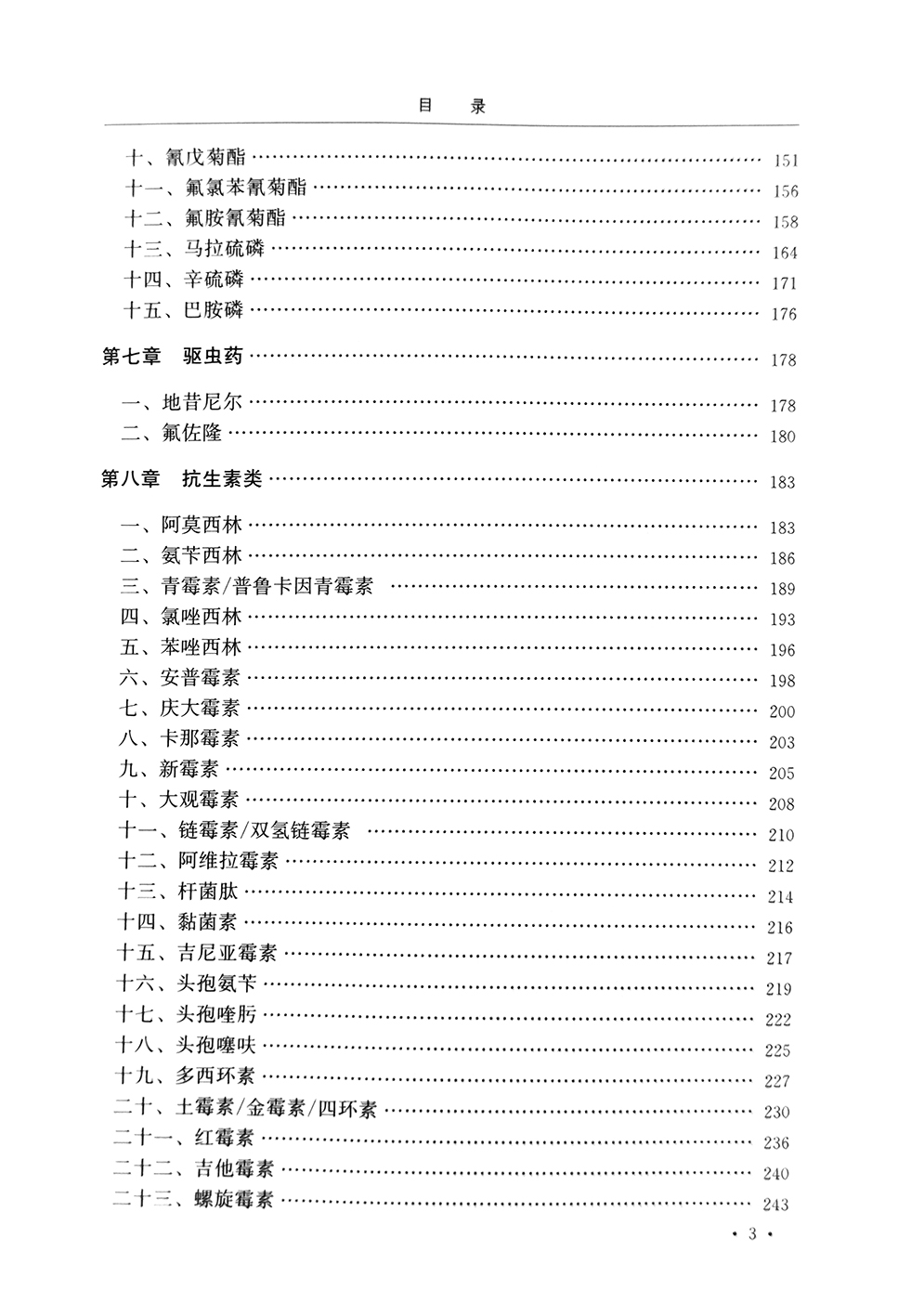 目　录

十、氰戊菊酯 …… 151
十一、氟氯苯氰菊酯 …… 156
十二、氟胺氰菊酯 …… 158
十三、马拉硫磷 …… 164
十四、辛硫磷 …… 171
十五、巴胺磷 …… 176

第七章　驱虫药 …… 178

一、地昔尼尔 …… 178
二、氟佐隆 …… 180

第八章　抗生素类 …… 183

一、阿莫西林 …… 183
二、氨苄西林 …… 186
三、青霉素/普鲁卡因青霉素 …… 189
四、氯唑西林 …… 193
五、苯唑西林 …… 196
六、安普霉素 …… 198
七、庆大霉素 …… 200
八、卡那霉素 …… 203
九、新霉素 …… 205
十、大观霉素 …… 208
十一、链霉素/双氢链霉素 …… 210
十二、阿维拉霉素 …… 212
十三、杆菌肽 …… 214
十四、黏菌素 …… 216
十五、吉尼亚霉素 …… 217
十六、头孢氨苄 …… 219
十七、头孢喹肟 …… 222
十八、头孢噻呋 …… 225
十九、多西环素 …… 227
二十、土霉素/金霉素/四环素 …… 230
二十一、红霉素 …… 236
二十二、吉他霉素 …… 240
二十三、螺旋霉素 …… 243

· 3 ·